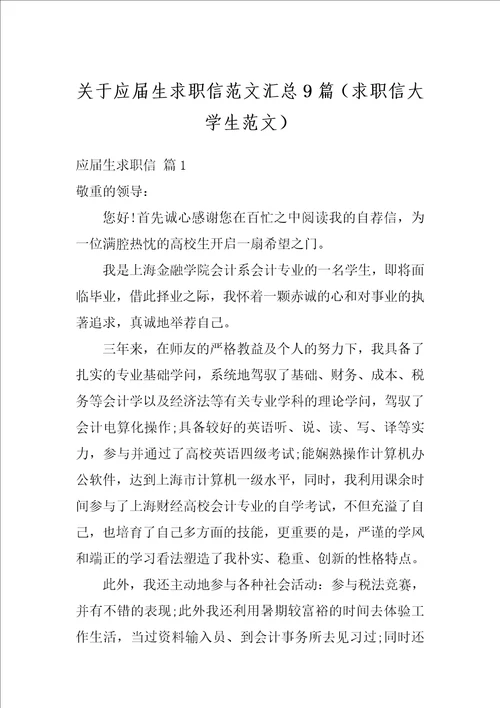 关于应届生求职信范文汇总9篇（求职信大学生范文）

应届生求职信 篇1

敬重的领导：

您好!首先诚心感谢您在百忙之中阅读我的自荐信，为一位满腔热忱的高校生开启一扇希望之门。

我是上海金融学院会计系会计专业的一名学生，即将面临毕业，借此择业之际，我怀着一颗赤诚的心和对事业的执著追求，真诚地举荐自己。

三年来，在师友的严格教益及个人的努力下，我具备了扎实的专业基础学问，系统地驾驭了基础、财务、成本、税务等会计学以及经济法等有关专业学科的理论学问，驾驭了会计电算化操作;具备较好的英语听、说、读、写、译等实力，参与并通过了高校英语四级考试;能娴熟操作计算机办公软件，达到上海市计算机一级水平，同时，我利用课余时间参与了上海财经高校会计专业的自学考试，不但充溢了自己，也培育了自己多方面的技能，更重要的是，严谨的学风和端正的学习看法塑造了我朴实、稳重、创新的性格特点。

此外，我还主动地参与各种社会活动：参与税法竞赛，并有不错的表现;此外我还利用暑期较富裕的时间去体验工作生活，当过资料输入员、到会计事务所去见习过;同时还